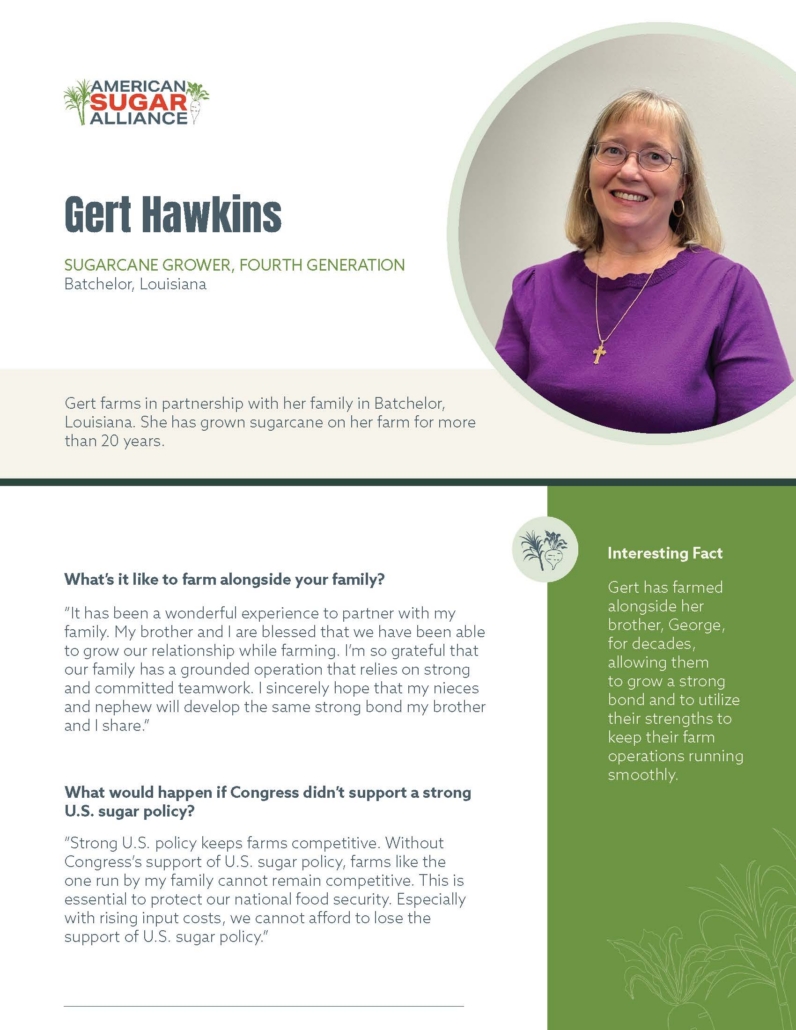 AMERICAN SUGAR ALLIANCE

Gert Hawkins

SUGARCANE GROWER, FOURTH GENERATION
Batchelor, Louisiana

Gert farms in partnership with her family in Batchelor, Louisiana. She has grown sugarcane on her farm for more than 20 years.

What's it like to farm alongside your family?

"It has been a wonderful experience to partner with my family. My brother and I are blessed that we have been able to grow our relationship while farming. I'm so grateful that our family has a grounded operation that relies on strong and committed teamwork. I sincerely hope that my nieces and nephew will develop the same strong bond my brother and I share."

What would happen if Congress didn't support a strong U.S. sugar policy?

"Strong U.S. policy keeps farms competitive. Without Congress's support of U.S. sugar policy, farms like the one run by my family cannot remain competitive. This is essential to protect our national food security. Especially with rising input costs, we cannot afford to lose the support of U.S. sugar policy."

Interesting Fact

Gert has farmed alongside her brother, George, for decades, allowing them to grow a strong bond and to utilize their strengths to keep their farm operations running smoothly.